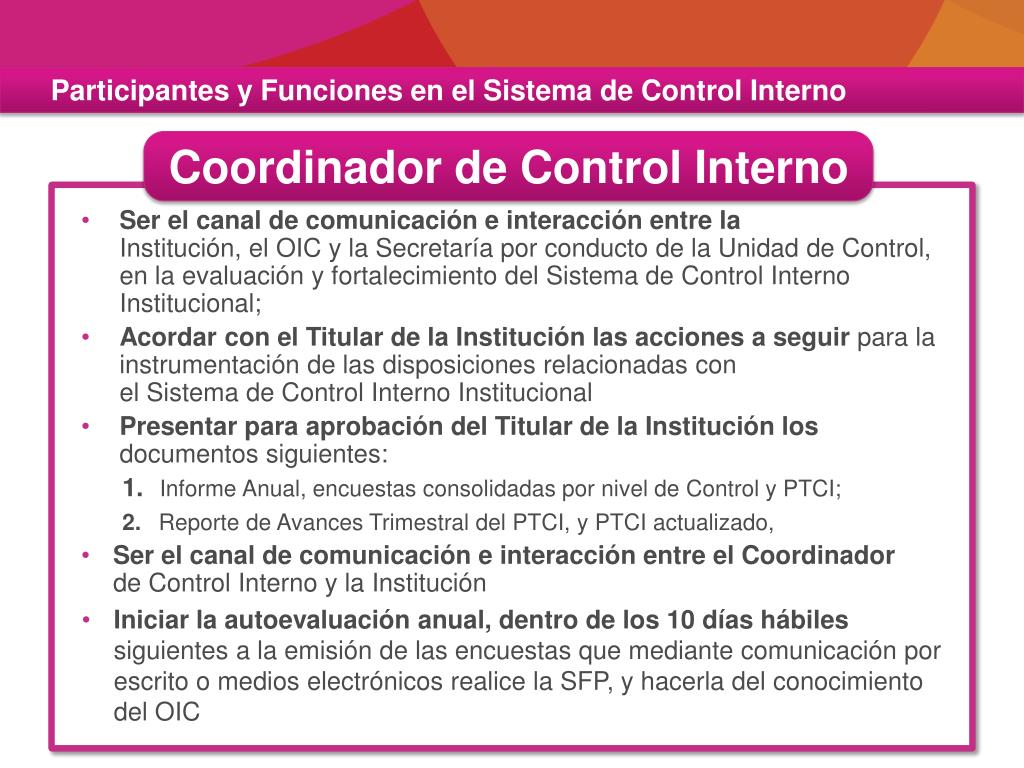 Participantes y Funciones en el Sistema de Control Interno

Coordinador de Control Interno

• Ser el canal de comunicación e interacción entre la Institución, el OIC y la Secretaría por conducto de la Unidad de Control, en la evaluación y fortalecimiento del Sistema de Control Interno Institucional;

• Acordar con el Titular de la Institución las acciones a seguir para la instrumentación de las disposiciones relacionadas con el Sistema de Control Interno Institucional

• Presentar para aprobación del Titular de la Institución los documentos siguientes:

1. Informe Anual, encuestas consolidadas por nivel de Control y PTCI;

2. Reporte de Avances Trimestral del PTCI, y PTCI actualizado,

• Ser el canal de comunicación e interacción entre el Coordinador de Control Interno y la Institución

• Iniciar la autoevaluación anual, dentro de los 10 días hábiles siguientes a la emisión de las encuestas que mediante comunicación por escrito o medios electrónicos realice la SFP, y hacerla del conocimiento del OIC